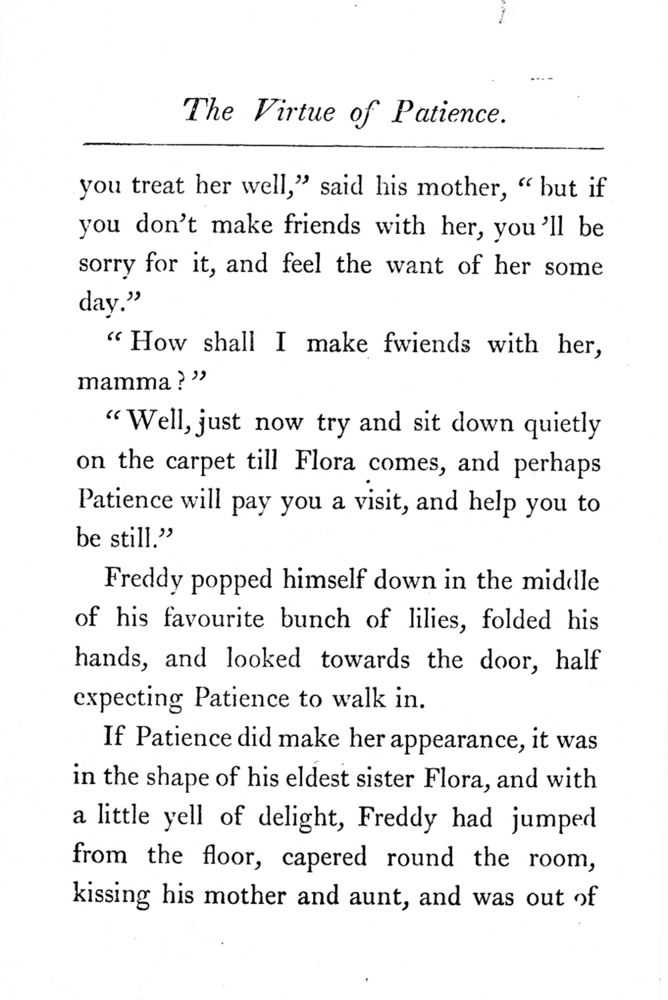 The Virtue of Patience.

you treat her well," said his mother, "but if you don't make friends with her, you'll be sorry for it, and feel the want of her some day."

"How shall I make fwiends with her, mamma?"

"Well, just now try and sit down quietly on the carpet till Flora comes, and perhaps Patience will pay you a visit, and help you to be still."

Freddy popped himself down in the middle of his favourite bunch of lilies, folded his hands, and looked towards the door, half expecting Patience to walk in.

If Patience did make her appearance, it was in the shape of his eldest sister Flora, and with a little yell of delight, Freddy had jumped from the floor, capered round the room, kissing his mother and aunt, and was out of